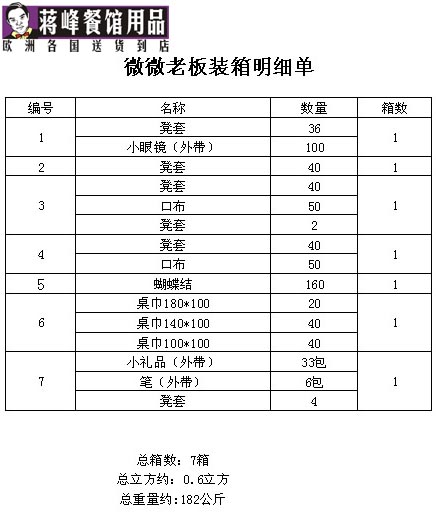 蒋峰餐馆用品
欧洲各国送货到店

微微老板装箱明细单

| 编号 | 名称 | 数量 | 箱数 |
|---|---|---|---|
| 1 | 凳套 | 36 | 1 |
|  | 小眼镜（外带） | 100 |  |
| 2 | 凳套 | 40 | 1 |
| 3 | 凳套 | 40 | 1 |
|  | 口布 | 50 |  |
|  | 凳套 | 2 |  |
| 4 | 凳套 | 40 | 1 |
|  | 口布 | 50 |  |
| 5 | 蝴蝶结 | 160 | 1 |
| 6 | 桌巾180*100 | 20 | 1 |
|  | 桌巾140*100 | 40 |  |
|  | 桌巾100*100 | 40 |  |
| 7 | 小礼品（外带） | 33包 | 1 |
|  | 笔（外带） | 6包 |  |
|  | 凳套 | 4 |  |

总箱数：7箱
总立方约：0.6立方
总重量约：182公斤